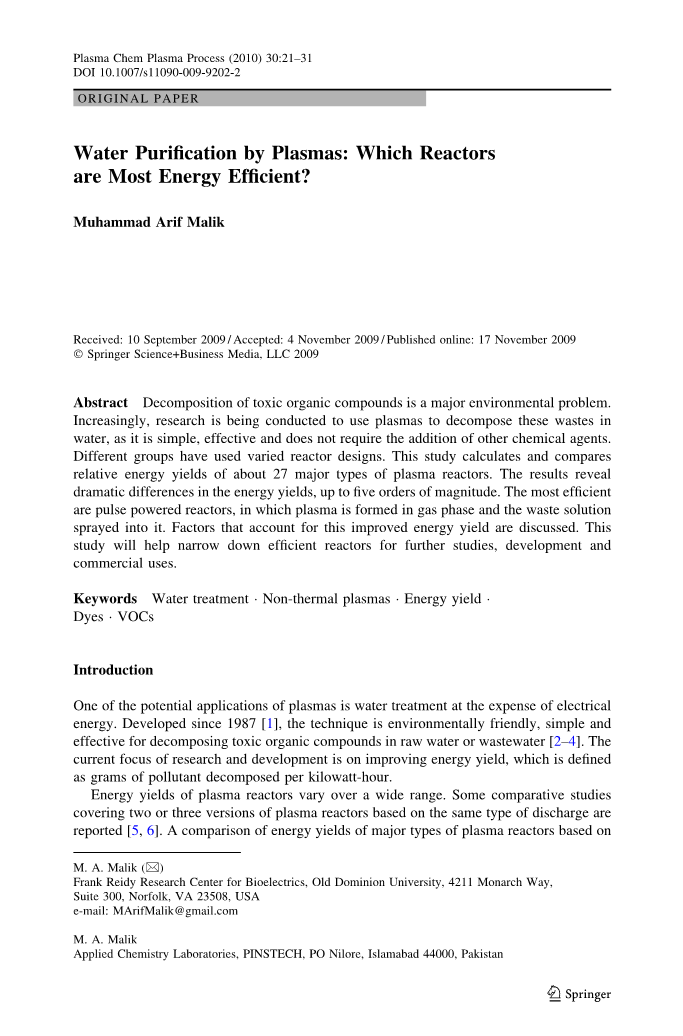 Plasma Chem Plasma Process (2010) 30:21–31
DOI 10.1007/s11090-009-9202-2

ORIGINAL PAPER

Water Purification by Plasmas: Which Reactors are Most Energy Efficient?

Muhammad Arif Malik

Received: 10 September 2009 / Accepted: 4 November 2009 / Published online: 17 November 2009
© Springer Science+Business Media, LLC 2009

Abstract Decomposition of toxic organic compounds is a major environmental problem. Increasingly, research is being conducted to use plasmas to decompose these wastes in water, as it is simple, effective and does not require the addition of other chemical agents. Different groups have used varied reactor designs. This study calculates and compares relative energy yields of about 27 major types of plasma reactors. The results reveal dramatic differences in the energy yields, up to five orders of magnitude. The most efficient are pulse powered reactors, in which plasma is formed in gas phase and the waste solution sprayed into it. Factors that account for this improved energy yield are discussed. This study will help narrow down efficient reactors for further studies, development and commercial uses.

Keywords Water treatment · Non-thermal plasmas · Energy yield · Dyes · VOCs

Introduction

One of the potential applications of plasmas is water treatment at the expense of electrical energy. Developed since 1987 [1], the technique is environmentally friendly, simple and effective for decomposing toxic organic compounds in raw water or wastewater [2–4]. The current focus of research and development is on improving energy yield, which is defined as grams of pollutant decomposed per kilowatt-hour.

Energy yields of plasma reactors vary over a wide range. Some comparative studies covering two or three versions of plasma reactors based on the same type of discharge are reported [5, 6]. A comparison of energy yields of major types of plasma reactors based on

M. A. Malik (✉)
Frank Reidy Research Center for Bioelectrics, Old Dominion University, 4211 Monarch Way, Suite 300, Norfolk, VA 23508, USA
e-mail: MArifMalik@gmail.com

M. A. Malik
Applied Chemistry Laboratories, PINSTECH, PO Nilore, Islamabad 44000, Pakistan

Springer